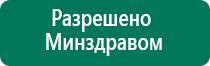 Разрешено
Минздравом